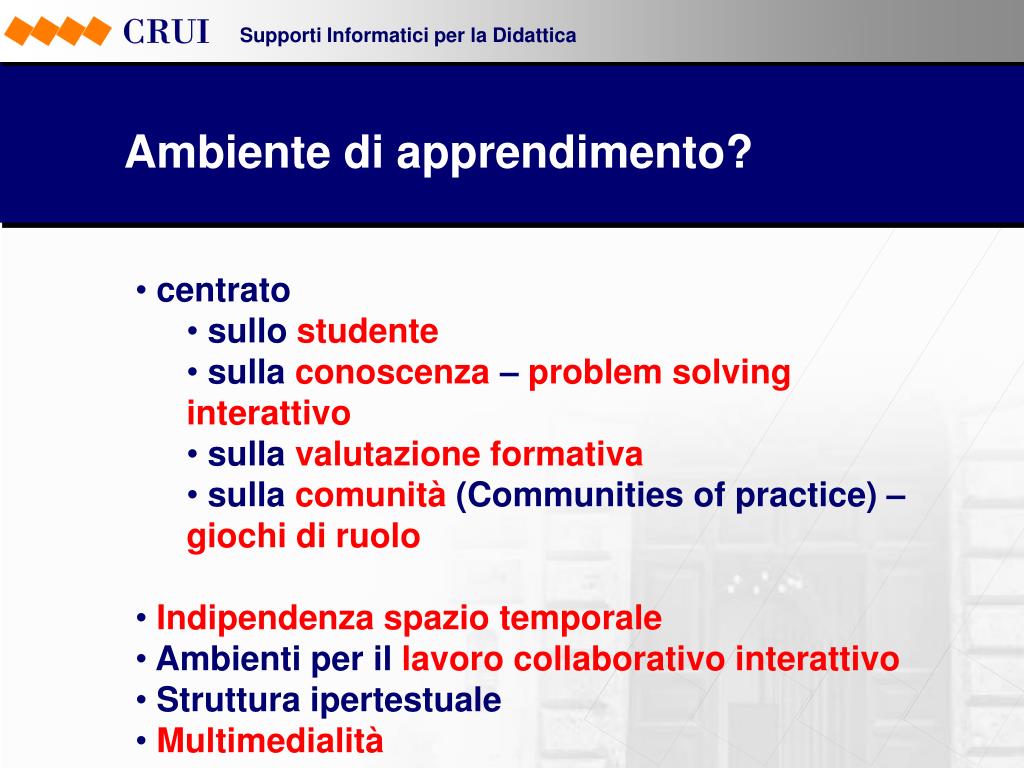 CRUI Supporti Informatici per la Didattica

Ambiente di apprendimento?

• centrato
• sullo studente
• sulla conoscenza – problem solving interattivo
• sulla valutazione formativa
• sulla comunità (Communities of practice) – giochi di ruolo

• Indipendenza spazio temporale
• Ambienti per il lavoro collaborativo interattivo
• Struttura ipertestuale
• Multimedialità